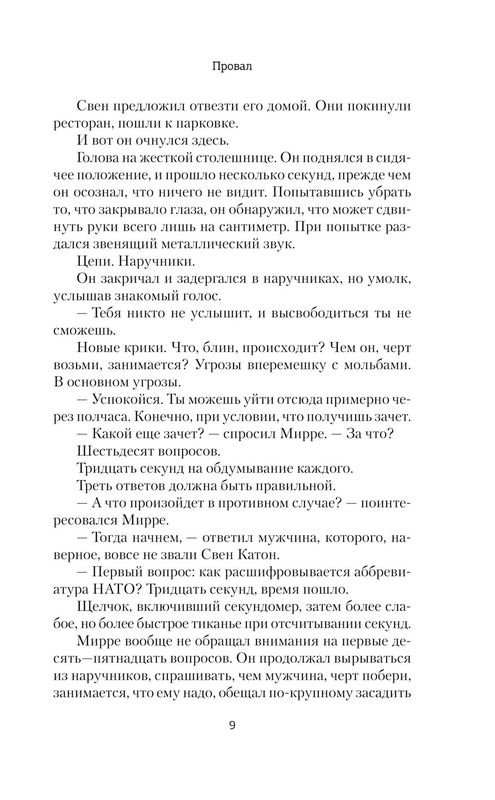 Провал

Свен предложил отвезти его домой. Они покинули ресторан, пошли к парковке.

И вот он очнулся здесь.

Голова на жесткой столешнице. Он поднялся в сидячее положение, и прошло несколько секунд, прежде чем он осознал, что ничего не видит. Попытавшись убрать то, что закрывало глаза, он обнаружил, что может сдвинуть руки всего лишь на сантиметр. При попытке раздался звенящий металлический звук.

Цепи. Наручники.

Он закричал и задергался в наручниках, но умолк, услышав знакомый голос.

— Тебя никто не услышит, и высвободиться ты не сможешь.

Новые крики. Что, блин, происходит? Чем он, черт возьми, занимается? Угрозы вперемешку с мольбами. В основном угрозы.

— Успокойся. Ты можешь уйти отсюда примерно через полчаса. Конечно, при условии, что получишь зачет.

— Какой еще зачет? — спросил Мирре. — За что?

Шестьдесят вопросов.

Тридцать секунд на обдумывание каждого.

Треть ответов должна быть правильной.

— А что произойдет в противном случае? — поинтересовался Мирре.

— Тогда начнем, — ответил мужчина, которого, наверное, вовсе не звали Свен Катон.

— Первый вопрос: как расшифровывается аббревиатура НАТО? Тридцать секунд, время пошло.

Щелчок, включивший секундомер, затем более слабое, но более быстрое тиканье при отсчитывании секунд.

Мирре вообще не обращал внимания на первые десять—пятнадцать вопросов. Он продолжал вырываться из наручников, спрашивать, чем мужчина, черт побери, занимается, что ему надо, обещал по-крупному засадить

9